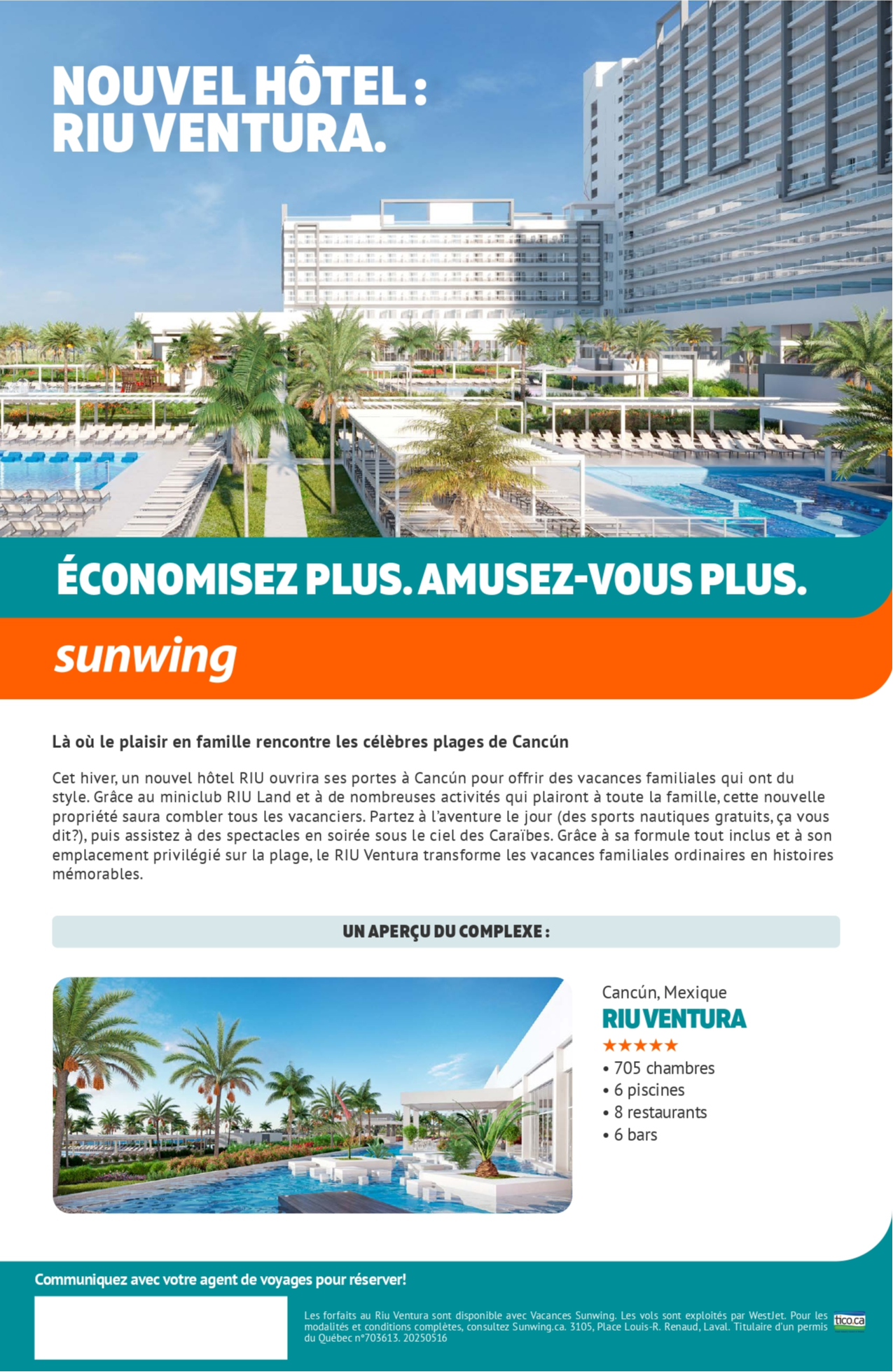 NOUVEL HÔTEL : RIU VENTURA.

ÉCONOMISEZ PLUS. AMUSEZ-VOUS PLUS.

sunwing

Là où le plaisir en famille rencontre les célèbres plages de Cancún

Cet hiver, un nouvel hôtel RIU ouvrira ses portes à Cancún pour offrir des vacances familiales qui ont du style. Grâce au miniclub RIU Land et à de nombreuses activités qui plairont à toute la famille, cette nouvelle propriété saura combler tous les vacanciers. Partez à l'aventure le jour (des sports nautiques gratuits, ça vous dit?), puis assistez à des spectacles en soirée sous le ciel des Caraïbes. Grâce à sa formule tout inclus et à son emplacement privilégié sur la plage, le RIU Ventura transforme les vacances familiales ordinaires en histoires mémorables.

UN APERÇU DU COMPLEXE :

Cancún, Mexique
RIU VENTURA
★★★★★
• 705 chambres
• 6 piscines
• 8 restaurants
• 6 bars

Communiquez avec votre agent de voyages pour réserver!

Les forfaits au Riu Ventura sont disponible avec Vacances Sunwing. Les vols sont exploités par WestJet. Pour les modalités et conditions complètes, consultez Sunwing.ca. 3105, Place Louis-R. Renaud, Laval. Titulaire d'un permis du Québec n°703613. 20250516

tico.ca